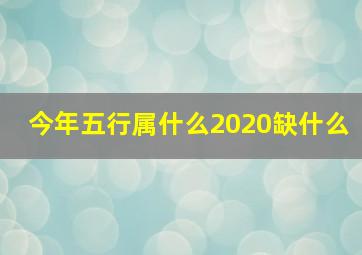 今年五行属什么2020缺什么